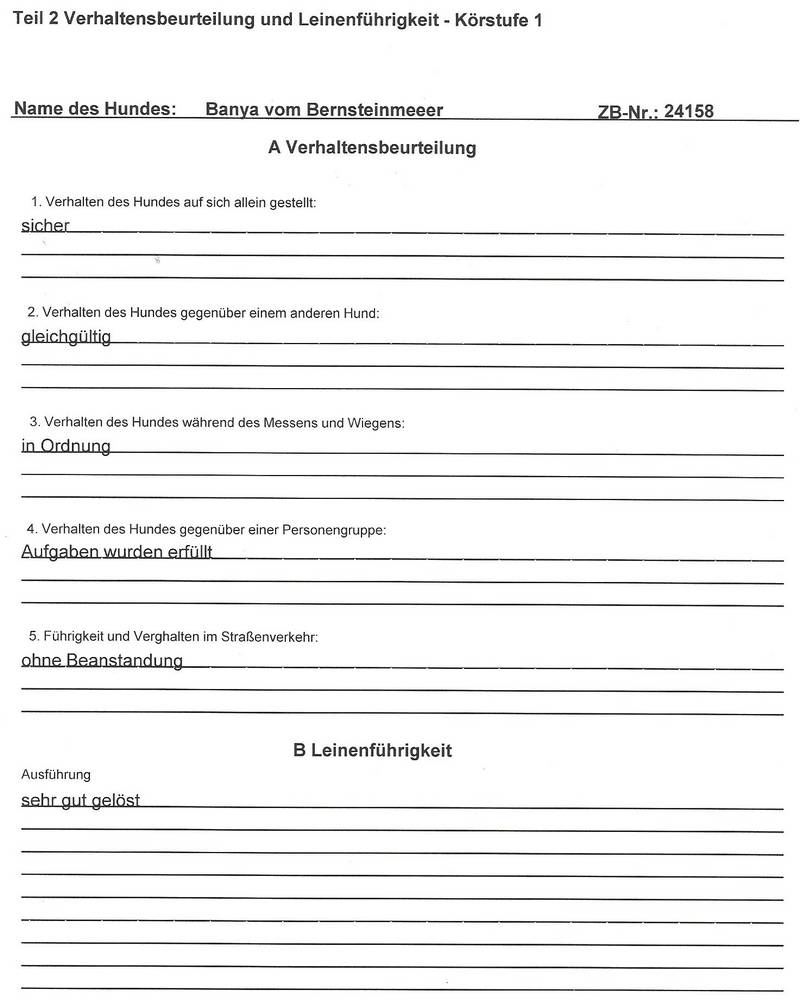 Teil 2 Verhaltensbeurteilung und Leinenführigkeit - Körstufe 1

Name des Hundes: Banya vom Bernsteinmeeer ZB-Nr.: 24158

A Verhaltensbeurteilung

1. Verhalten des Hundes auf sich allein gestellt:
sicher

2. Verhalten des Hundes gegenüber einem anderen Hund:
gleichgültig

3. Verhalten des Hundes während des Messens und Wiegens:
in Ordnung

4. Verhalten des Hundes gegenüber einer Personengruppe:
Aufgaben wurden erfüllt

5. Führigkeit und Verghalten im Straßenverkehr:
ohne Beanstandung

B Leinenführigkeit

Ausführung
sehr gut gelöst